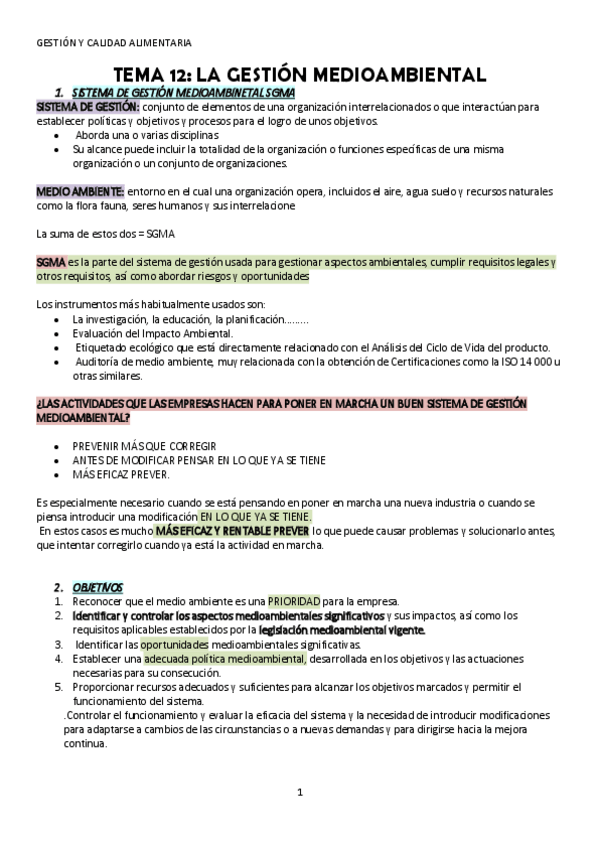 GESTIÓN Y CALIDAD ALIMENTARIA

TEMA 12: LA GESTIÓN MEDIOAMBIENTAL

1. SISTEMA DE GESTIÓN MEDIOAMBINETAL SGMA

SISTEMA DE GESTIÓN: conjunto de elementos de una organización interrelacionados o que interactúan para establecer políticas y objetivos y procesos para el logro de unos objetivos.

- Aborda una o varias disciplinas
- Su alcance puede incluir la totalidad de la organización o funciones específicas de una misma organización o un conjunto de organizaciones.

MEDIO AMBIENTE: entorno en el cual una organización opera, incluidos el aire, agua suelo y recursos naturales como la flora fauna, seres humanos y sus interrelacione

La suma de estos dos = SGMA

SGMA es la parte del sistema de gestión usada para gestionar aspectos ambientales, cumplir requisitos legales y otros requisitos, así como abordar riesgos y oportunidades

Los instrumentos más habitualmente usados son:

- La investigación, la educación, la planificación………
- Evaluación del Impacto Ambiental.
- Etiquetado ecológico que está directamente relacionado con el Análisis del Ciclo de Vida del producto.
- Auditoría de medio ambiente, muy relacionada con la obtención de Certificaciones como la ISO 14 000 u otras similares.

¿LAS ACTIVIDADES QUE LAS EMPRESAS HACEN PARA PONER EN MARCHA UN BUEN SISTEMA DE GESTIÓN MEDIOAMBIENTAL?

- PREVENIR MÁS QUE CORREGIR
- ANTES DE MODIFICAR PENSAR EN LO QUE YA SE TIENE
- MÁS EFICAZ PREVER.

Es especialmente necesario cuando se está pensando en poner en marcha una nueva industria o cuando se piensa introducir una modificación EN LO QUE YA SE TIENE.
En estos casos es mucho MÁS EFICAZ Y RENTABLE PREVER lo que puede causar problemas y solucionarlo antes, que intentar corregirlo cuando ya está la actividad en marcha.

2. OBJETIVOS

1. Reconocer que el medio ambiente es una PRIORIDAD para la empresa.
2. Identificar y controlar los aspectos medioambientales significativos y sus impactos, así como los requisitos aplicables establecidos por la legislación medioambiental vigente.
3. Identificar las oportunidades medioambientales significativas.
4. Establecer una adecuada política medioambiental, desarrollada en los objetivos y las actuaciones necesarias para su consecución.
5. Proporcionar recursos adecuados y suficientes para alcanzar los objetivos marcados y permitir el funcionamiento del sistema.
.Controlar el funcionamiento y evaluar la eficacia del sistema y la necesidad de introducir modificaciones para adaptarse a cambios de las circunstancias o a nuevas demandas y para dirigirse hacia la mejora continua.

1